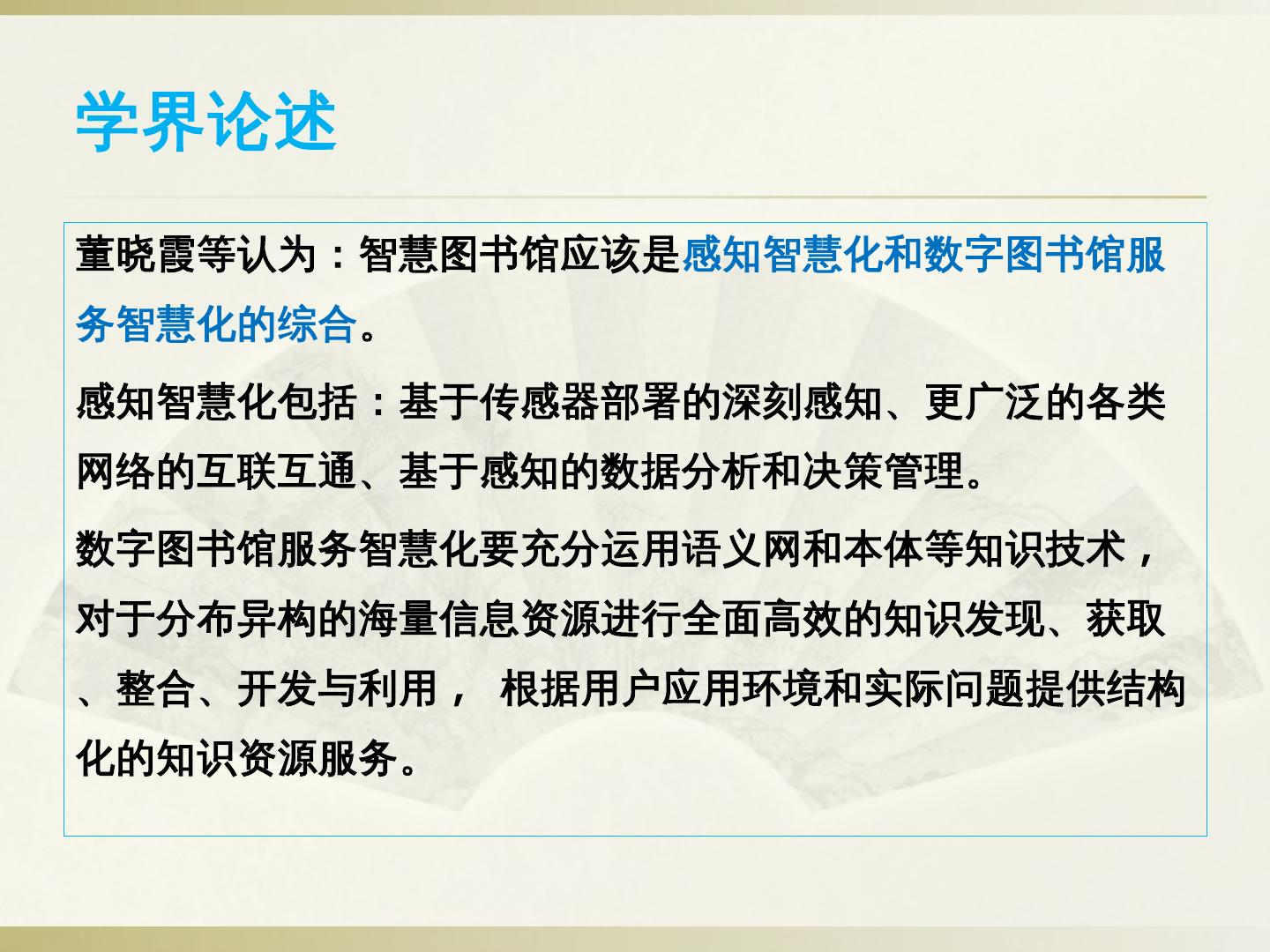 学界论述

董晓霞等认为：智慧图书馆应该是感知智慧化和数字图书馆服务智慧化的综合。

感知智慧化包括：基于传感器部署的深刻感知、更广泛的各类网络的互联互通、基于感知的数据分析和决策管理。

数字图书馆服务智慧化要充分运用语义网和本体等知识技术，对于分布异构的海量信息资源进行全面高效的知识发现、获取、整合、开发与利用，根据用户应用环境和实际问题提供结构化的知识资源服务。